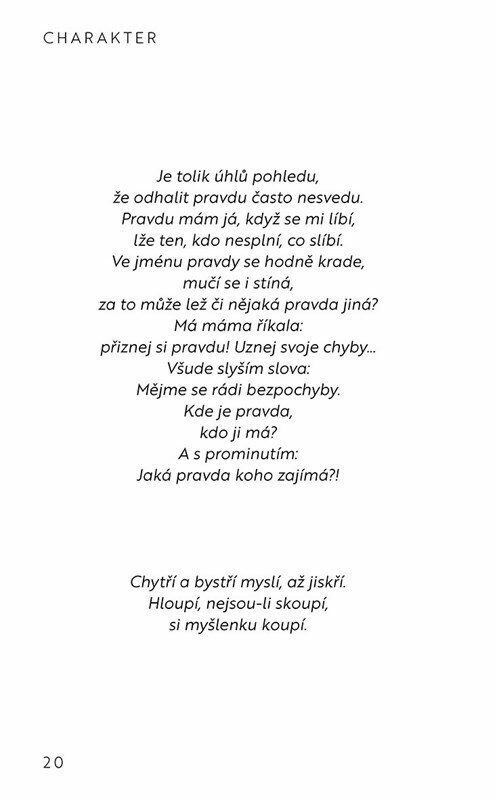 CHARAKTER

Je tolik úhlů pohledu,
že odhalit pravdu často nesvedu.
Pravdu mám já, když se mi líbí,
lže ten, kdo nesplní, co slíbí.
Ve jménu pravdy se hodně krade,
mučí se i stíná,
za to může lež či nějaká pravda jiná?
Má máma říkala:
přiznej si pravdu! Uznej svoje chyby...
Všude slyším slova:
Mějme se rádi bezpochyby.
Kde je pravda,
kdo ji má?
A s prominutím:
Jaká pravda koho zajímá?!

Chytří a bystří myslí, až jiskří.
Hloupí, nejsou-li skoupí,
si myšlenku koupí.

20